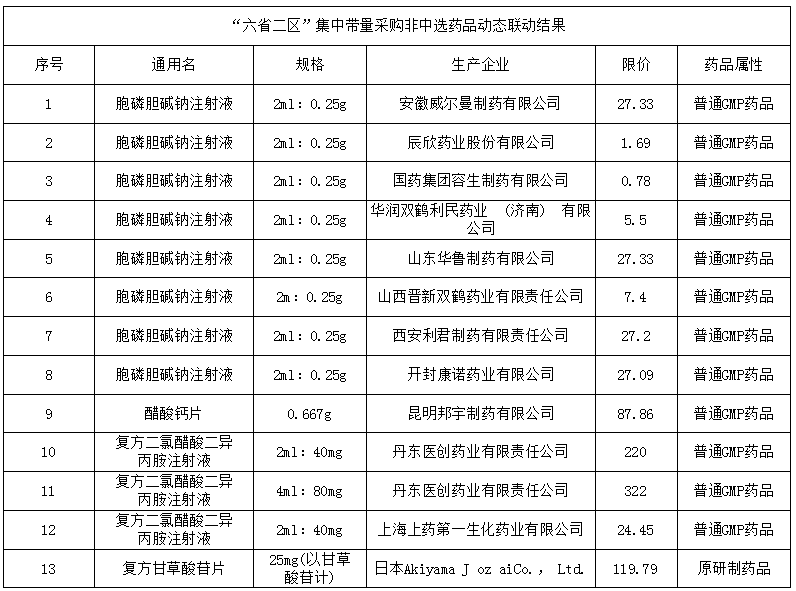 “六省二区”集中带量采购非中选药品动态联动结果

| 序号 | 通用名 | 规格 | 生产企业 | 限价 | 药品属性 |
|---|---|---|---|---|---|
| 1 | 胞磷胆碱钠注射液 | 2ml：0.25g | 安徽威尔曼制药有限公司 | 27.33 | 普通GMP药品 |
| 2 | 胞磷胆碱钠注射液 | 2ml：0.25g | 辰欣药业股份有限公司 | 1.69 | 普通GMP药品 |
| 3 | 胞磷胆碱钠注射液 | 2ml：0.25g | 国药集团容生制药有限公司 | 0.78 | 普通GMP药品 |
| 4 | 胞磷胆碱钠注射液 | 2ml：0.25g | 华润双鹤利民药业 （济南） 有限公司 | 5.5 | 普通GMP药品 |
| 5 | 胞磷胆碱钠注射液 | 2ml：0.25g | 山东华鲁制药有限公司 | 27.33 | 普通GMP药品 |
| 6 | 胞磷胆碱钠注射液 | 2m：0.25g | 山西晋新双鹤药业有限责任公司 | 7.4 | 普通GMP药品 |
| 7 | 胞磷胆碱钠注射液 | 2ml：0.25g | 西安利君制药有限责任公司 | 27.2 | 普通GMP药品 |
| 8 | 胞磷胆碱钠注射液 | 2ml：0.25g | 开封康诺药业有限公司 | 27.09 | 普通GMP药品 |
| 9 | 醋酸钙片 | 0.667g | 昆明邦宇制药有限公司 | 87.86 | 普通GMP药品 |
| 10 | 复方二氯醋酸二异丙胺注射液 | 2ml：40mg | 丹东医创药业有限责任公司 | 220 | 普通GMP药品 |
| 11 | 复方二氯醋酸二异丙胺注射液 | 4ml：80mg | 丹东医创药业有限责任公司 | 322 | 普通GMP药品 |
| 12 | 复方二氯醋酸二异丙胺注射液 | 2ml：40mg | 上海上药第一生化药业有限公司 | 24.45 | 普通GMP药品 |
| 13 | 复方甘草酸苷片 | 25mg(以甘草酸苷计) | 日本Akiyama J oz aiCo．， Ltd. | 119.79 | 原研制药品 |